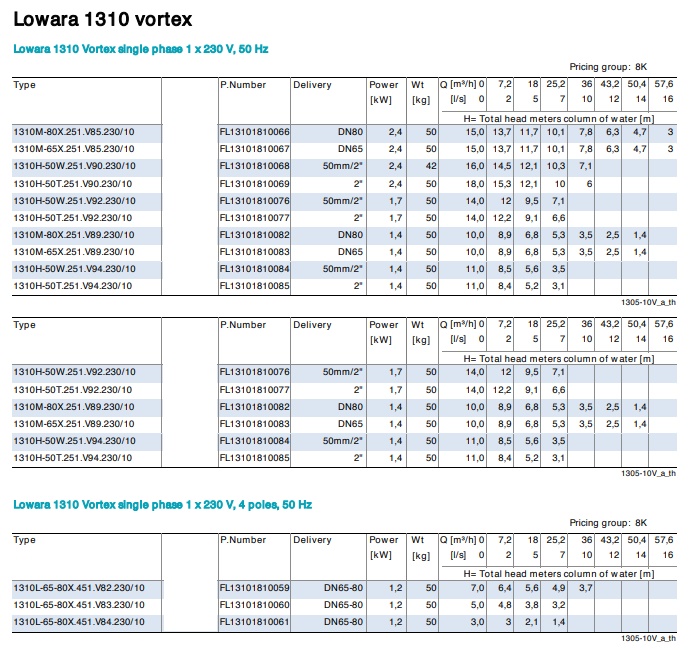 Lowara 1310 vortex

Lowara 1310 Vortex single phase 1 x 230 V, 50 Hz

Pricing group: 8K

| Type | | P.Number | Delivery | Power [kW] | Wt [kg] | Q [m³/h] 0 [l/s] 0 | 7,2 2 | 18 5 | 25,2 7 | 36 10 | 43,2 12 | 50,4 14 | 57,6 16 |
|---|---|---|---|---|---|---|---|---|---|---|---|---|---|
| | | | | | | H= Total head meters column of water [m] | | | | | | | |
| 1310M-80X.251.V85.230/10 | | FL13101810066 | DN80 | 2,4 | 50 | 15,0 | 13,7 | 11,7 | 10,1 | 7,8 | 6,3 | 4,7 | 3 |
| 1310M-65X.251.V85.230/10 | | FL13101810067 | DN65 | 2,4 | 50 | 15,0 | 13,7 | 11,7 | 10,1 | 7,8 | 6,3 | 4,7 | 3 |
| 1310H-50W.251.V90.230/10 | | FL13101810068 | 50mm/2" | 2,4 | 42 | 16,0 | 14,5 | 12,1 | 10,3 | 7,1 | | | |
| 1310H-50T.251.V90.230/10 | | FL13101810069 | 2" | 2,4 | 50 | 18,0 | 15,3 | 12,1 | 10 | 6 | | | |
| 1310H-50W.251.V92.230/10 | | FL13101810076 | 50mm/2" | 1,7 | 50 | 14,0 | 12 | 9,5 | 7,1 | | | | |
| 1310H-50T.251.V92.230/10 | | FL13101810077 | 2" | 1,7 | 50 | 14,0 | 12,2 | 9,1 | 6,6 | | | | |
| 1310M-80X.251.V89.230/10 | | FL13101810082 | DN80 | 1,4 | 50 | 10,0 | 8,9 | 6,8 | 5,3 | 3,5 | 2,5 | 1,4 | |
| 1310M-65X.251.V89.230/10 | | FL13101810083 | DN65 | 1,4 | 50 | 10,0 | 8,9 | 6,8 | 5,3 | 3,5 | 2,5 | 1,4 | |
| 1310H-50W.251.V94.230/10 | | FL13101810084 | 50mm/2" | 1,4 | 50 | 11,0 | 8,5 | 5,6 | 3,5 | | | | |
| 1310H-50T.251.V94.230/10 | | FL13101810085 | 2" | 1,4 | 50 | 11,0 | 8,4 | 5,2 | 3,1 | | | | |

1305-10V_a_th

| Type | | P.Number | Delivery | Power [kW] | Wt [kg] | Q [m³/h] 0 [l/s] 0 | 7,2 2 | 18 5 | 25,2 7 | 36 10 | 43,2 12 | 50,4 14 | 57,6 16 |
|---|---|---|---|---|---|---|---|---|---|---|---|---|---|
| | | | | | | H= Total head meters column of water [m] | | | | | | | |
| 1310H-50W.251.V92.230/10 | | FL13101810076 | 50mm/2" | 1,7 | 50 | 14,0 | 12 | 9,5 | 7,1 | | | | |
| 1310H-50T.251.V92.230/10 | | FL13101810077 | 2" | 1,7 | 50 | 14,0 | 12,2 | 9,1 | 6,6 | | | | |
| 1310M-80X.251.V89.230/10 | | FL13101810082 | DN80 | 1,4 | 50 | 10,0 | 8,9 | 6,8 | 5,3 | 3,5 | 2,5 | 1,4 | |
| 1310M-65X.251.V89.230/10 | | FL13101810083 | DN65 | 1,4 | 50 | 10,0 | 8,9 | 6,8 | 5,3 | 3,5 | 2,5 | 1,4 | |
| 1310H-50W.251.V94.230/10 | | FL13101810084 | 50mm/2" | 1,4 | 50 | 11,0 | 8,5 | 5,6 | 3,5 | | | | |
| 1310H-50T.251.V94.230/10 | | FL13101810085 | 2" | 1,4 | 50 | 11,0 | 8,4 | 5,2 | 3,1 | | | | |

1305-10V_a_th

Lowara 1310 Vortex single phase 1 x 230 V, 4 poles, 50 Hz

Pricing group: 8K

| Type | | P.Number | Delivery | Power [kW] | Wt [kg] | Q [m³/h] 0 [l/s] 0 | 7,2 2 | 18 5 | 25,2 7 | 36 10 | 43,2 12 | 50,4 14 | 57,6 16 |
|---|---|---|---|---|---|---|---|---|---|---|---|---|---|
| | | | | | | H= Total head meters column of water [m] | | | | | | | |
| 1310L-65-80X.451.V82.230/10 | | FL13101810059 | DN65-80 | 1,2 | 50 | 7,0 | 6,4 | 5,6 | 4,9 | 3,7 | | | |
| 1310L-65-80X.451.V83.230/10 | | FL13101810060 | DN65-80 | 1,2 | 50 | 5,0 | 4,8 | 3,8 | 3,2 | | | | |
| 1310L-65-80X.451.V84.230/10 | | FL13101810061 | DN65-80 | 1,2 | 50 | 3,0 | 3 | 2,1 | 1,4 | | | | |

1305-10V_a_th